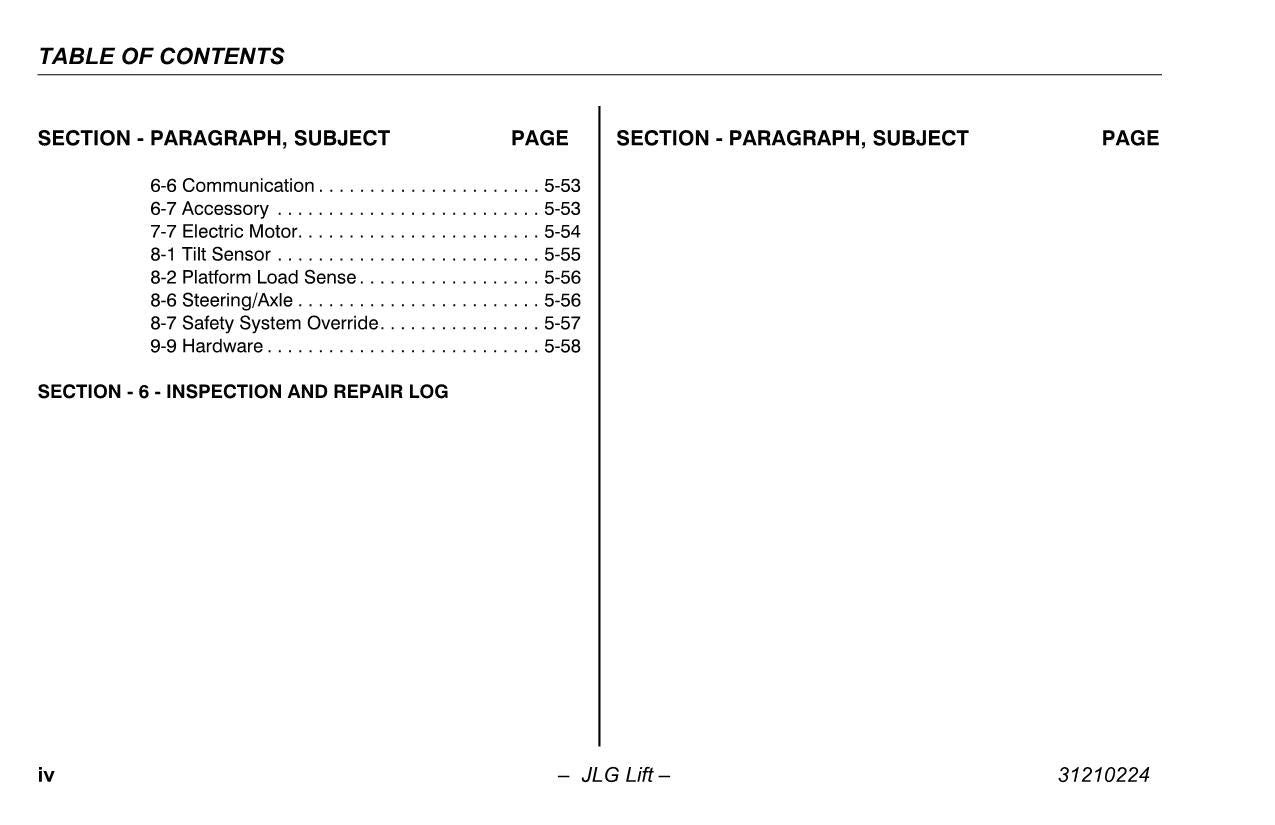 TABLE OF CONTENTS

SECTION - PARAGRAPH, SUBJECT PAGE

6-6 Communication . . . . . . . . . . . . . . . . . . . . . . 5-53
6-7 Accessory . . . . . . . . . . . . . . . . . . . . . . . . . . 5-53
7-7 Electric Motor. . . . . . . . . . . . . . . . . . . . . . . . 5-54
8-1 Tilt Sensor . . . . . . . . . . . . . . . . . . . . . . . . . . 5-55
8-2 Platform Load Sense . . . . . . . . . . . . . . . . . . 5-56
8-6 Steering/Axle . . . . . . . . . . . . . . . . . . . . . . . . 5-56
8-7 Safety System Override. . . . . . . . . . . . . . . . 5-57
9-9 Hardware . . . . . . . . . . . . . . . . . . . . . . . . . . . 5-58

SECTION - 6 - INSPECTION AND REPAIR LOG

SECTION - PARAGRAPH, SUBJECT PAGE

iv – JLG Lift – 31210224